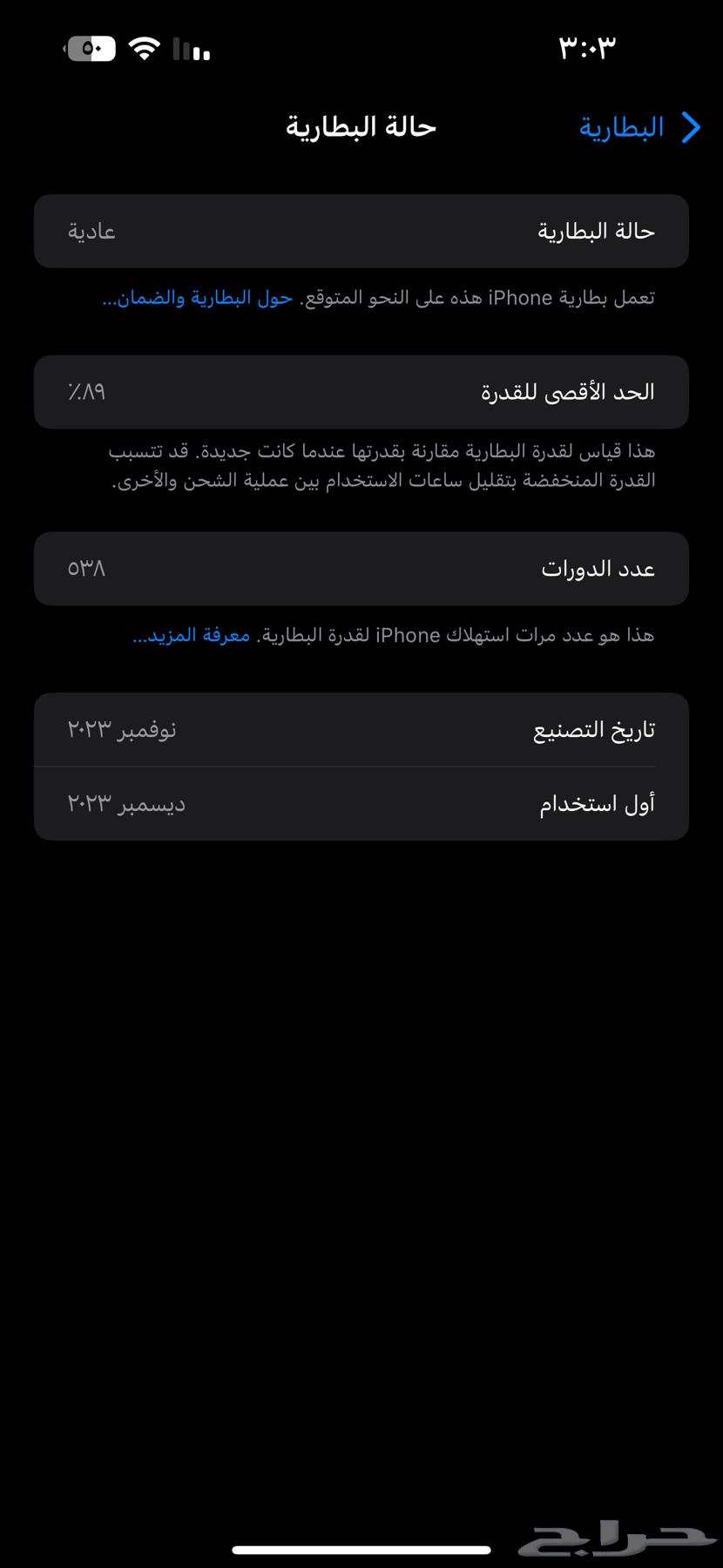 ٣:٠٣

البطارية

حالة البطارية

حالة البطارية عادية

تعمل بطارية iPhone هذه على النحو المتوقع. حول البطارية والضمان...

الحد الأقصى للقدرة ٨٩٪

هذا قياس لقدرة البطارية مقارنة بقدرتها عندما كانت جديدة. قد تتسبب القدرة المنخفضة بتقليل ساعات الاستخدام بين عملية الشحن والأخرى.

عدد الدورات ٥٣٨

هذا هو عدد مرات استهلاك iPhone لقدرة البطارية. معرفة المزيد...

تاريخ التصنيع نوفمبر ٢٠٢٣

أول استخدام ديسمبر ٢٠٢٣

حراج